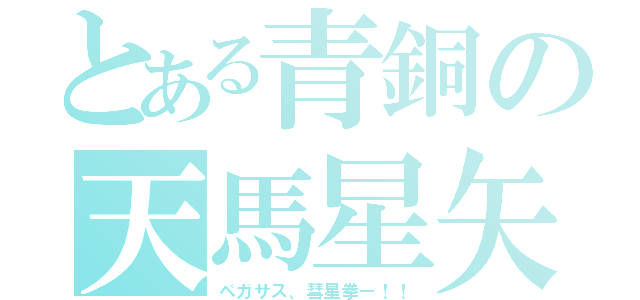 とある青銅の
天馬星矢
ペガサス、彗星拳ー！！